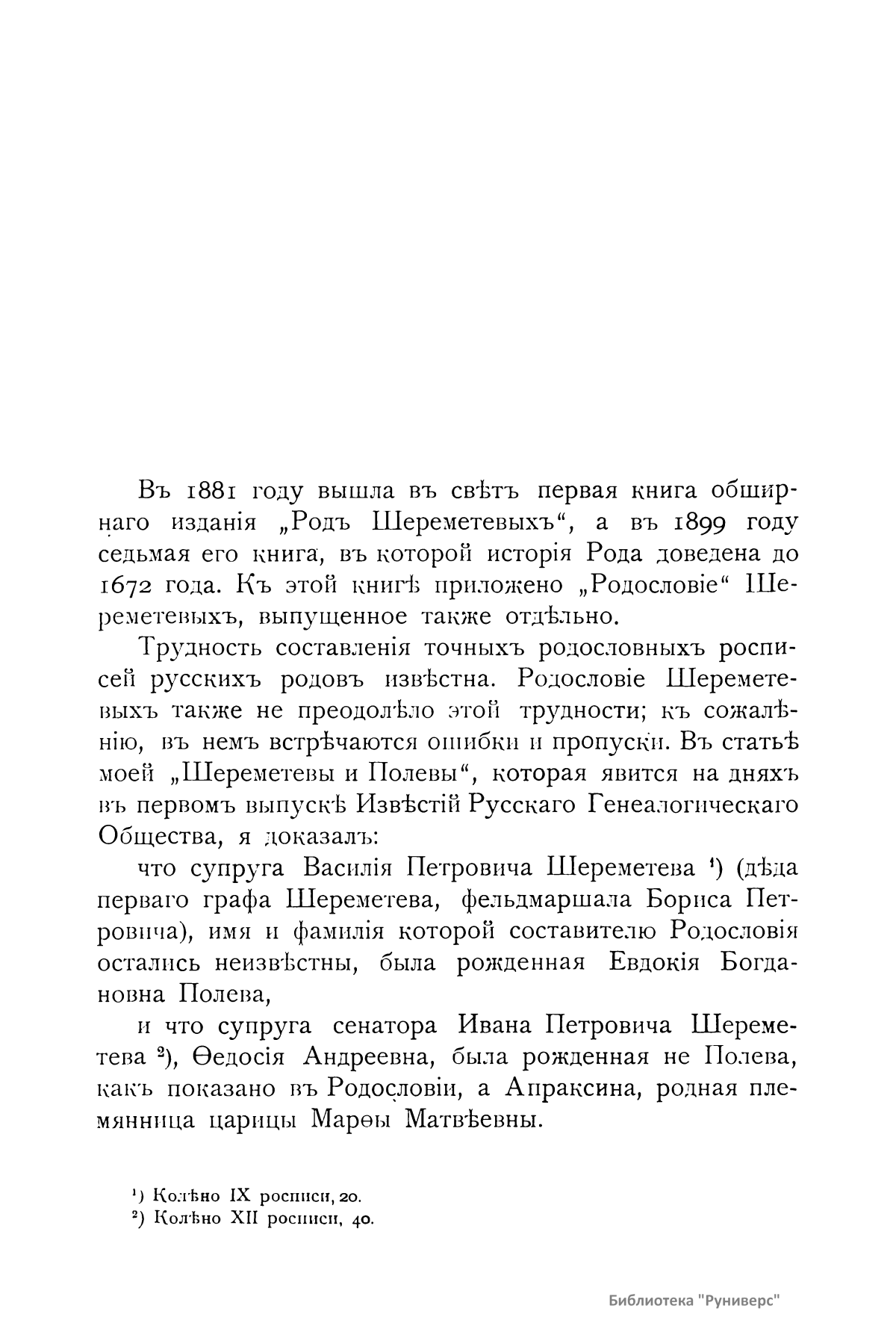 Въ 1881 году вышла въ свѣтъ первая книга обширнаго изданія „Родъ Шереметевыхъ“, а въ 1899 году седьмая его книга, въ которой исторія Рода доведена до 1672 года. Къ этой книгѣ приложено „Родословіе“ Шереметевыхъ, выпущенное также отдѣльно.

Трудность составленія точныхъ родословныхъ росписей русскихъ родовъ извѣстна. Родословіе Шереметевыхъ также не преодолѣло этой трудности; къ сожалѣнію, въ немъ встрѣчаются ошибки и пропуски. Въ статьѣ моей „Шереметевы и Полевы“, которая явится на дняхъ въ первомъ выпускѣ Извѣстій Русскаго Генеалогическаго Общества, я доказалъ:

что супруга Василія Петровича Шереметева ¹) (дѣда перваго графа Шереметева, фельдмаршала Бориса Петровича), имя и фамилія которой составителю Родословія остались неизвѣстны, была рожденная Евдокія Богдановна Полева,

и что супруга сенатора Ивана Петровича Шереметева ²), Ѳедосія Андреевна, была рожденная не Полева, какъ показано въ Родословіи, а Апраксина, родная племянница царицы Марѳы Матвѣевны.

¹) Колѣно IX росписи, 20.
²) Колѣно XII росписи, 40.

Библиотека "Руниверс"